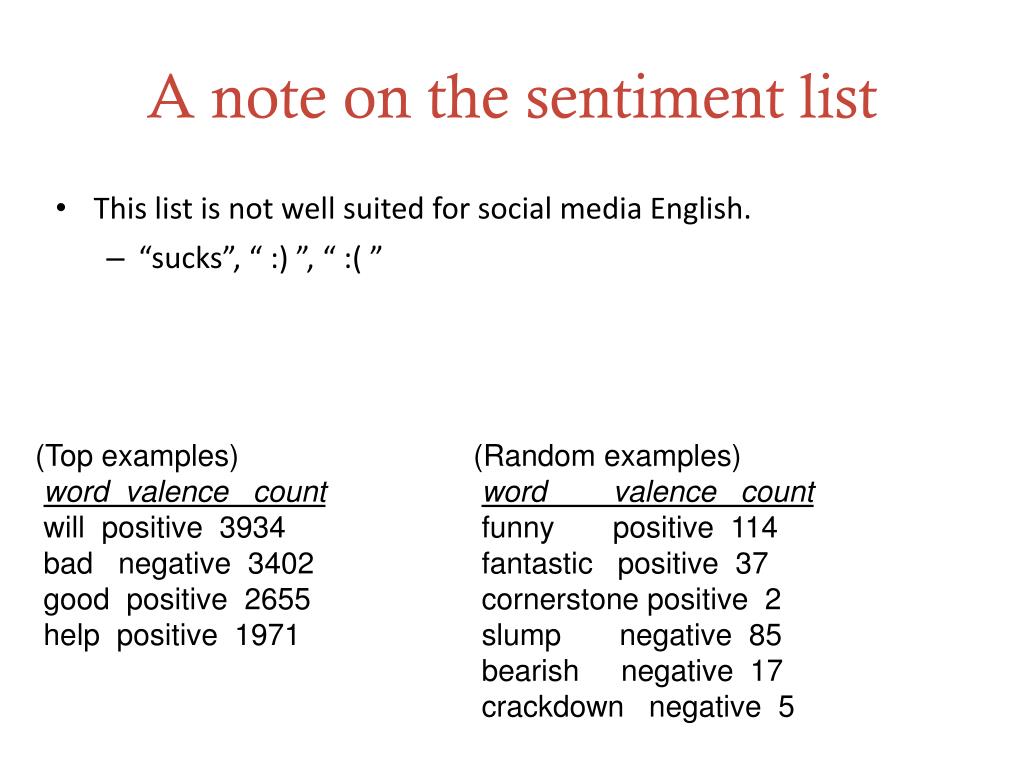 A note on the sentiment list

• This list is not well suited for social media English.
– “sucks”, “ :) ”, “ :( ”

(Top examples)

| word | valence | count |
|---|---|---|
| will | positive | 3934 |
| bad | negative | 3402 |
| good | positive | 2655 |
| help | positive | 1971 |

(Random examples)

| word | valence | count |
|---|---|---|
| funny | positive | 114 |
| fantastic | positive | 37 |
| cornerstone | positive | 2 |
| slump | negative | 85 |
| bearish | negative | 17 |
| crackdown | negative | 5 |